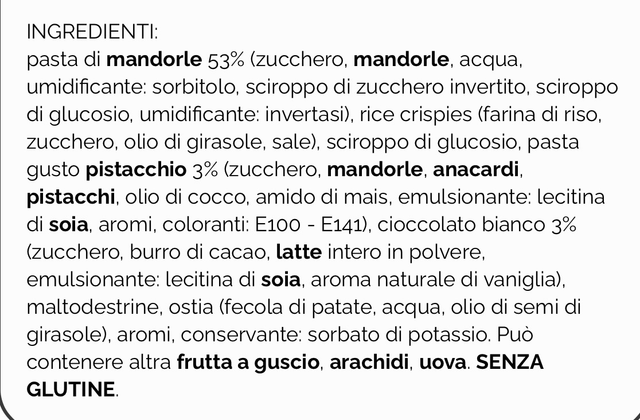 INGREDIENTI:
pasta di mandorle 53% (zucchero, mandorle, acqua, umidificante: sorbitolo, sciroppo di zucchero invertito, sciroppo di glucosio, umidificante: invertasi), rice crispies (farina di riso, zucchero, olio di girasole, sale), sciroppo di glucosio, pasta gusto pistacchio 3% (zucchero, mandorle, anacardi, pistacchi, olio di cocco, amido di mais, emulsionante: lecitina di soia, aromi, coloranti: E100 - E141), cioccolato bianco 3% (zucchero, burro di cacao, latte intero in polvere, emulsionante: lecitina di soia, aroma naturale di vaniglia), maltodestrine, ostia (fecola di patate, acqua, olio di semi di girasole), aromi, conservante: sorbato di potassio. Può contenere altra frutta a guscio, arachidi, uova. SENZA GLUTINE.